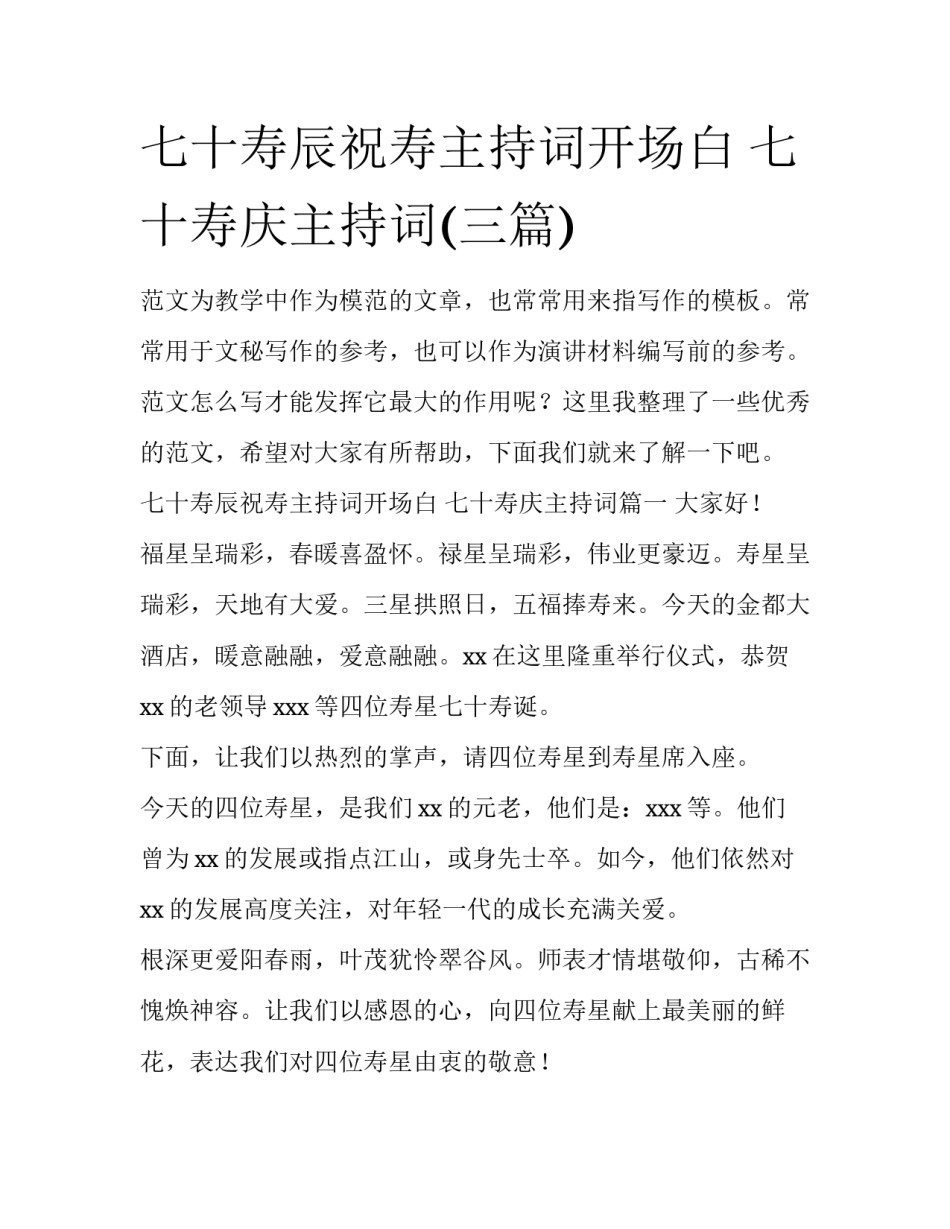 七十寿辰祝寿主持词开场白 七十寿庆主持词(三篇)

范文为教学中作为模范的文章，也常常用来指写作的模板。常常用于文秘写作的参考，也可以作为演讲材料编写前的参考。范文怎么写才能发挥它最大的作用呢？这里我整理了一些优秀的范文，希望对大家有所帮助，下面我们就来了解一下吧。

七十寿辰祝寿主持词开场白 七十寿庆主持词篇一 大家好！

福星呈瑞彩，春暖喜盈怀。禄星呈瑞彩，伟业更豪迈。寿星呈瑞彩，天地有大爱。三星拱照日，五福捧寿来。今天的金都大酒店，暖意融融，爱意融融。xx 在这里隆重举行仪式，恭贺 xx 的老领导 xxx 等四位寿星七十寿诞。

下面，让我们以热烈的掌声，请四位寿星到寿星席入座。

今天的四位寿星，是我们 xx 的元老，他们是：xxx 等。他们曾为 xx 的发展或指点江山，或身先士卒。如今，他们依然对 xx 的发展高度关注，对年轻一代的成长充满关爱。

根深更爱阳春雨，叶茂犹怜翠谷风。师表才情堪敬仰，古稀不愧焕神容。让我们以感恩的心，向四位寿星献上最美丽的鲜花，表达我们对四位寿星由衷的敬意！